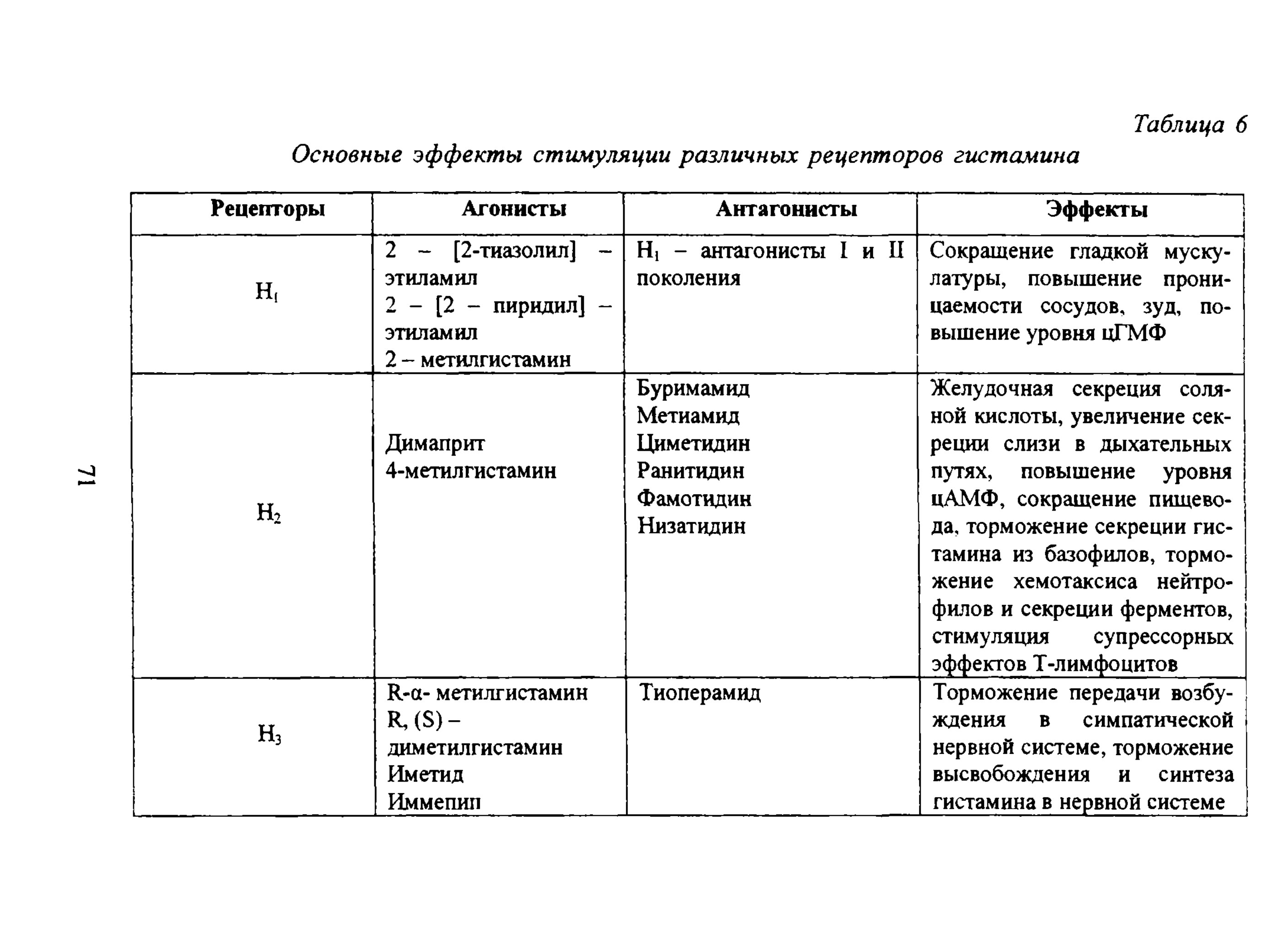 Таблица 6

Основные эффекты стимуляции различных рецепторов гистамина

| Рецепторы | Агонисты | Антагонисты | Эффекты |
|---|---|---|---|
| $H_1$ | 2 – [2-тиазолил] – этиламил 2 – [2 – пиридил] – этиламил 2 – метилгистамин | $H_1$ – антагонисты I и II поколения | Сокращение гладкой мускулатуры, повышение проницаемости сосудов, зуд, повышение уровня цГМФ |
| $H_2$ | Димаприт 4-метилгистамин | Буримамид Метиамид Циметидин Ранитидин Фамотидин Низатидин | Желудочная секреция соляной кислоты, увеличение секреции слизи в дыхательных путях, повышение уровня цАМФ, сокращение пищевода, торможение секреции гистамина из базофилов, торможение хемотаксиса нейтрофилов и секреции ферментов, стимуляция супрессорных эффектов Т-лимфоцитов |
| $H_3$ | R-α- метилгистамин R, (S) – диметилгистамин Иметид Иммепип | Тиоперамид | Торможение передачи возбуждения в симпатической нервной системе, торможение высвобождения и синтеза гистамина в нервной системе |

71